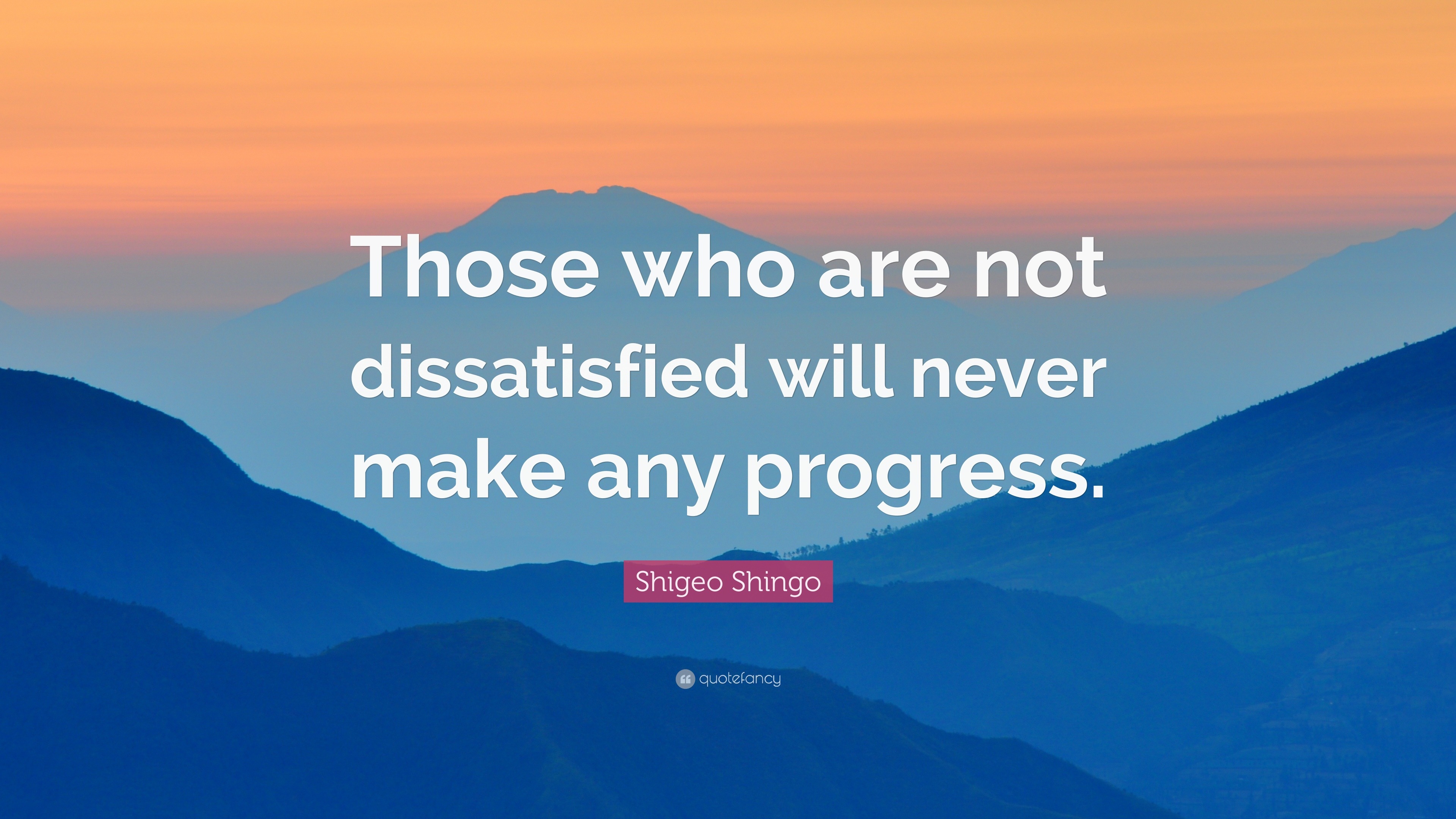 Those who are not dissatisfied will never make any progress.

Shigeo Shingo

quotefancy